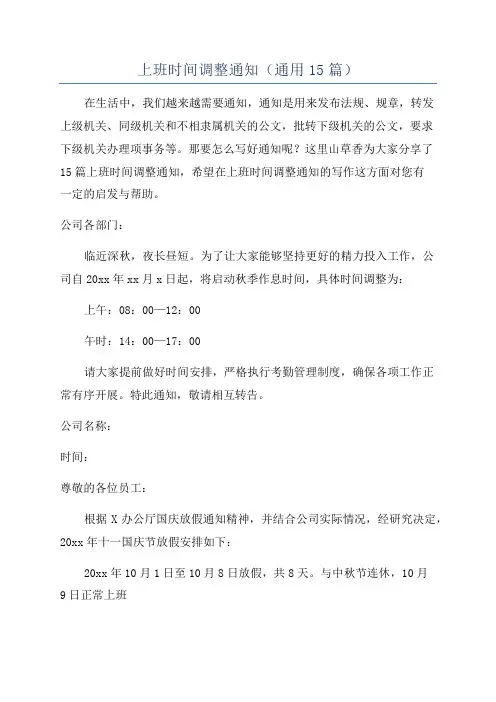 上班时间调整通知（通用15篇）

在生活中，我们越来越需要通知，通知是用来发布法规、规章，转发上级机关、同级机关和不相隶属机关的公文，批转下级机关的公文，要求下级机关办理项事务等。那要怎么写好通知呢？这里山草香为大家分享了15篇上班时间调整通知，希望在上班时间调整通知的写作这方面对您有一定的启发与帮助。

公司各部门：

临近深秋，夜长昼短。为了让大家能够坚持更好的精力投入工作，公司自20xx年xx月x日起，将启动秋季作息时间，具体时间调整为：

上午：08：00—12：00

午时：14：00—17：00

请大家提前做好时间安排，严格执行考勤管理制度，确保各项工作正常有序开展。特此通知，敬请相互转告。

公司名称：

时间：

尊敬的各位员工：

根据X办公厅国庆放假通知精神，并结合公司实际情况，经研究决定，20xx年十一国庆节放假安排如下：

20xx年10月1日至10月8日放假，共8天。与中秋节连休，10月9日正常上班